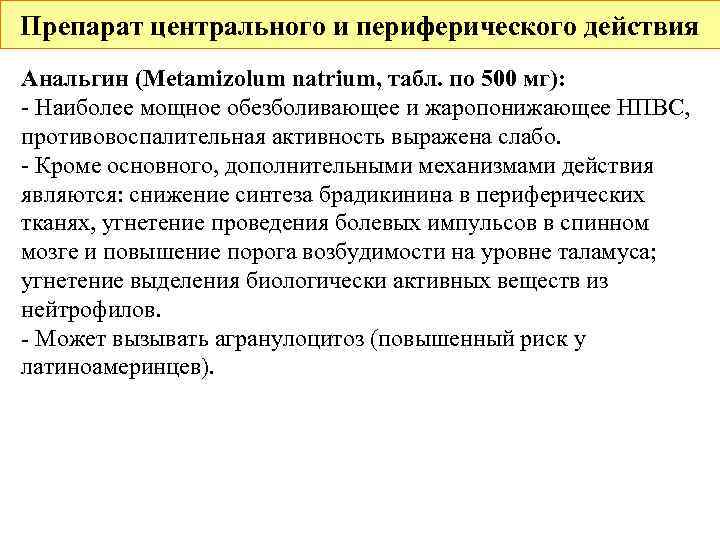 Препарат центрального и периферического действия

Анальгин (Metamizolum natrium, табл. по 500 мг):
- Наиболее мощное обезболивающее и жаропонижающее НПВС, противовоспалительная активность выражена слабо.
- Кроме основного, дополнительными механизмами действия являются: снижение синтеза брадикинина в периферических тканях, угнетение проведения болевых импульсов в спинном мозге и повышение порога возбудимости на уровне таламуса; угнетение выделения биологически активных веществ из нейтрофилов.
- Может вызывать агранулоцитоз (повышенный риск у латиноамеринцев).